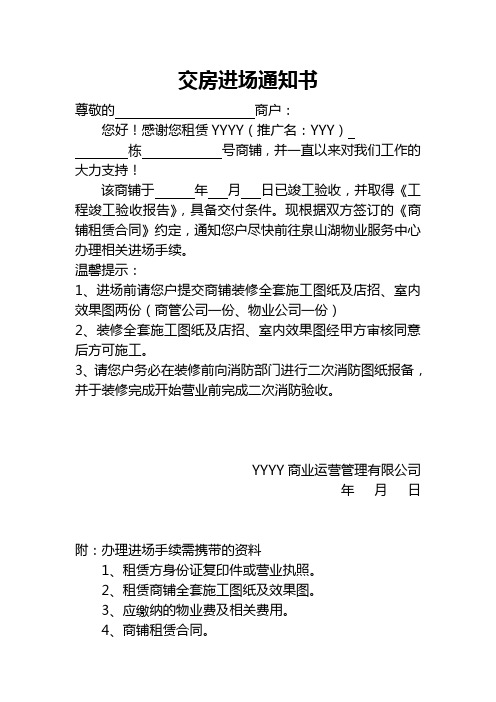 交房进场通知书

尊敬的____________________商户：

您好！感谢您租赁 YYYY（推广名：YYY）_ ________栋____________号商铺，并一直以来对我们工作的大力支持！

该商铺于______年___月___日已竣工验收，并取得《工程竣工验收报告》，具备交付条件。现根据双方签订的《商铺租赁合同》约定，通知您户尽快前往泉山湖物业服务中心办理相关进场手续。

温馨提示：

1、进场前请您户提交商铺装修全套施工图纸及店招、室内效果图两份（商管公司一份、物业公司一份）

2、装修全套施工图纸及店招、室内效果图经甲方审核同意后方可施工。

3、请您户务必在装修前向消防部门进行二次消防图纸报备，并于装修完成开始营业前完成二次消防验收。

YYYY 商业运营管理有限公司
年 月 日

附：办理进场手续需携带的资料

1、租赁方身份证复印件或营业执照。

2、租赁商铺全套施工图纸及效果图。

3、应缴纳的物业费及相关费用。

4、商铺租赁合同。